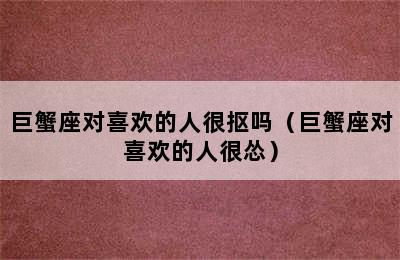 巨蟹座对喜欢的人很抠吗（巨蟹座对喜欢的人很怂）